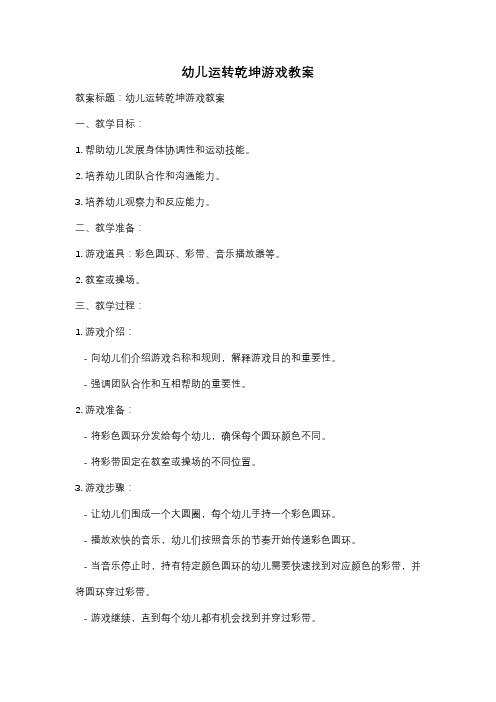 幼儿运转乾坤游戏教案

教案标题：幼儿运转乾坤游戏教案

一、教学目标：

1. 帮助幼儿发展身体协调性和运动技能。

2. 培养幼儿团队合作和沟通能力。

3. 培养幼儿观察力和反应能力。

二、教学准备：

1. 游戏道具：彩色圆环、彩带、音乐播放器等。

2. 教室或操场。

三、教学过程：

1. 游戏介绍：

- 向幼儿们介绍游戏名称和规则，解释游戏目的和重要性。

- 强调团队合作和互相帮助的重要性。

2. 游戏准备：

- 将彩色圆环分发给每个幼儿，确保每个圆环颜色不同。

- 将彩带固定在教室或操场的不同位置。

3. 游戏步骤：

- 让幼儿们围成一个大圆圈，每个幼儿手持一个彩色圆环。

- 播放欢快的音乐，幼儿们按照音乐的节奏开始传递彩色圆环。

- 当音乐停止时，持有特定颜色圆环的幼儿需要快速找到对应颜色的彩带，并将圆环穿过彩带。

- 游戏继续，直到每个幼儿都有机会找到并穿过彩带。